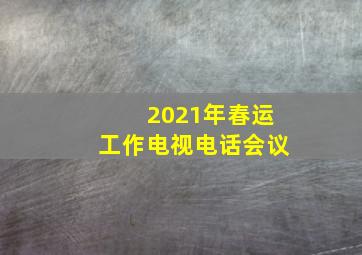 2021年春运
工作电视电话会议